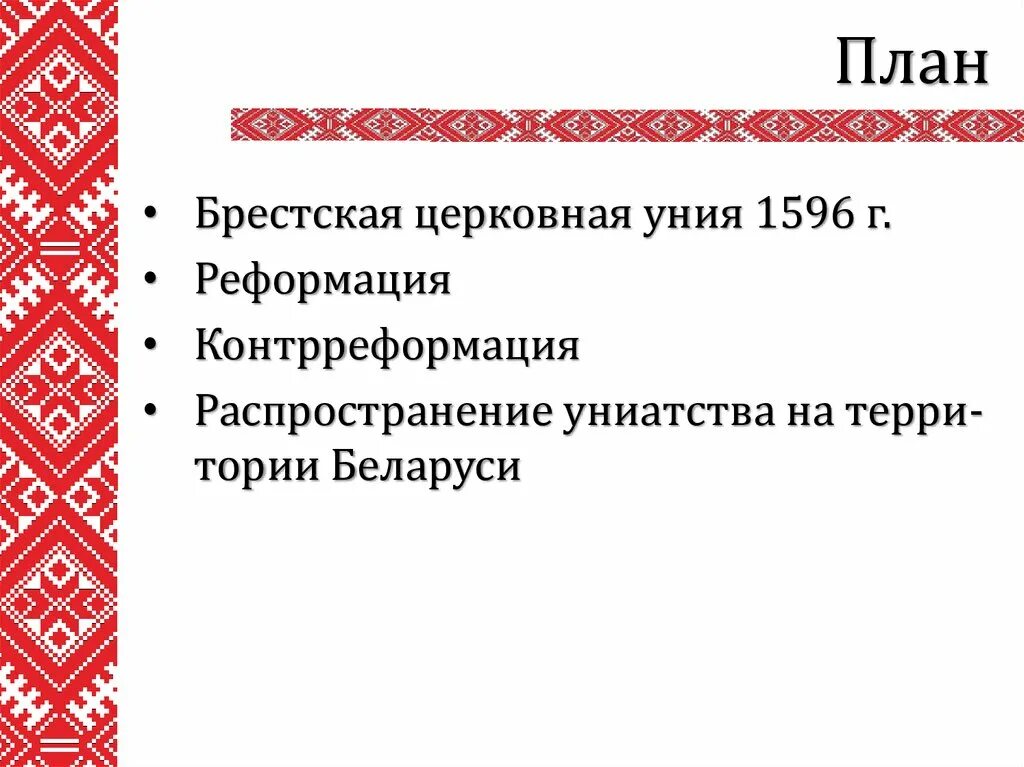 План

• Брестская церковная уния 1596 г.
• Реформация
• Контрреформация
• Распространение униатства на территории Беларуси